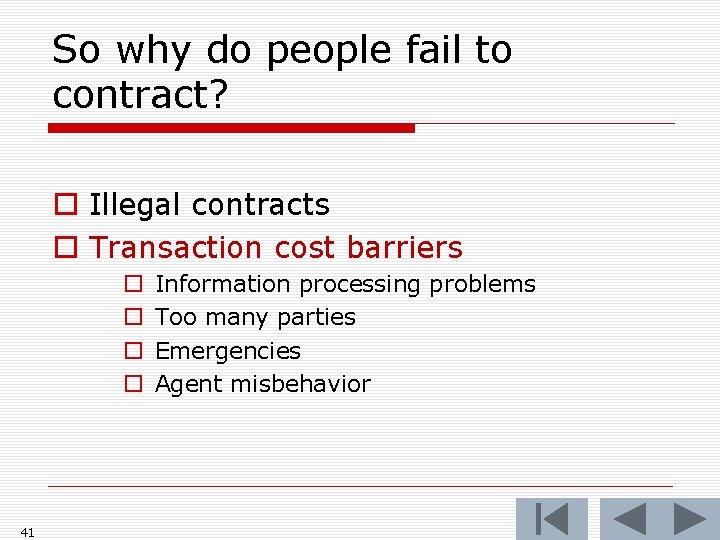 So why do people fail to contract?

Illegal contracts
Transaction cost barriers
Information processing problems
Too many parties
Emergencies
Agent misbehavior

41